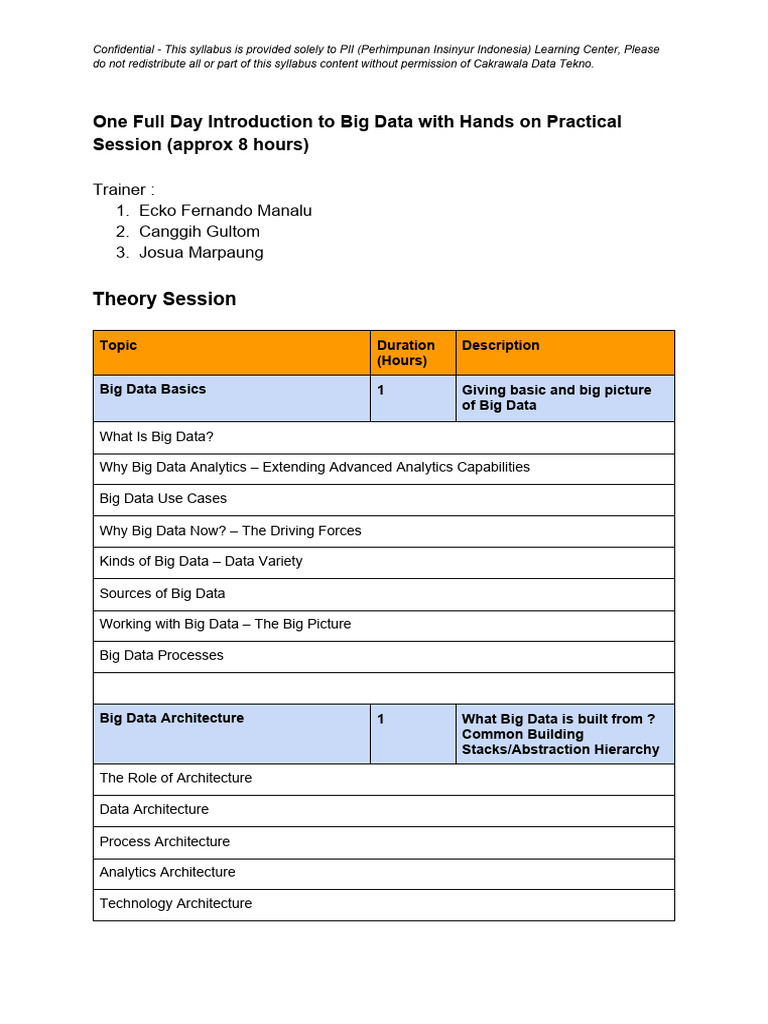 Confidential - This syllabus is provided solely to PII (Perhimpunan Insinyur Indonesia) Learning Center, Please do not redistribute all or part of this syllabus content without permission of Cakrawala Data Tekno.

One Full Day Introduction to Big Data with Hands on Practical Session (approx 8 hours)

Trainer :
1. Ecko Fernando Manalu
2. Canggih Gultom
3. Josua Marpaung

Theory Session

| Topic | Duration (Hours) | Description |
|---|---|---|
| Big Data Basics | 1 | Giving basic and big picture of Big Data |
| What Is Big Data? | | |
| Why Big Data Analytics – Extending Advanced Analytics Capabilities | | |
| Big Data Use Cases | | |
| Why Big Data Now? – The Driving Forces | | |
| Kinds of Big Data – Data Variety | | |
| Sources of Big Data | | |
| Working with Big Data – The Big Picture | | |
| Big Data Processes | | |
| | | |
| Big Data Architecture | 1 | What Big Data is built from ? Common Building Stacks/Abstraction Hierarchy |
| The Role of Architecture | | |
| Data Architecture | | |
| Process Architecture | | |
| Analytics Architecture | | |
| Technology Architecture | | |